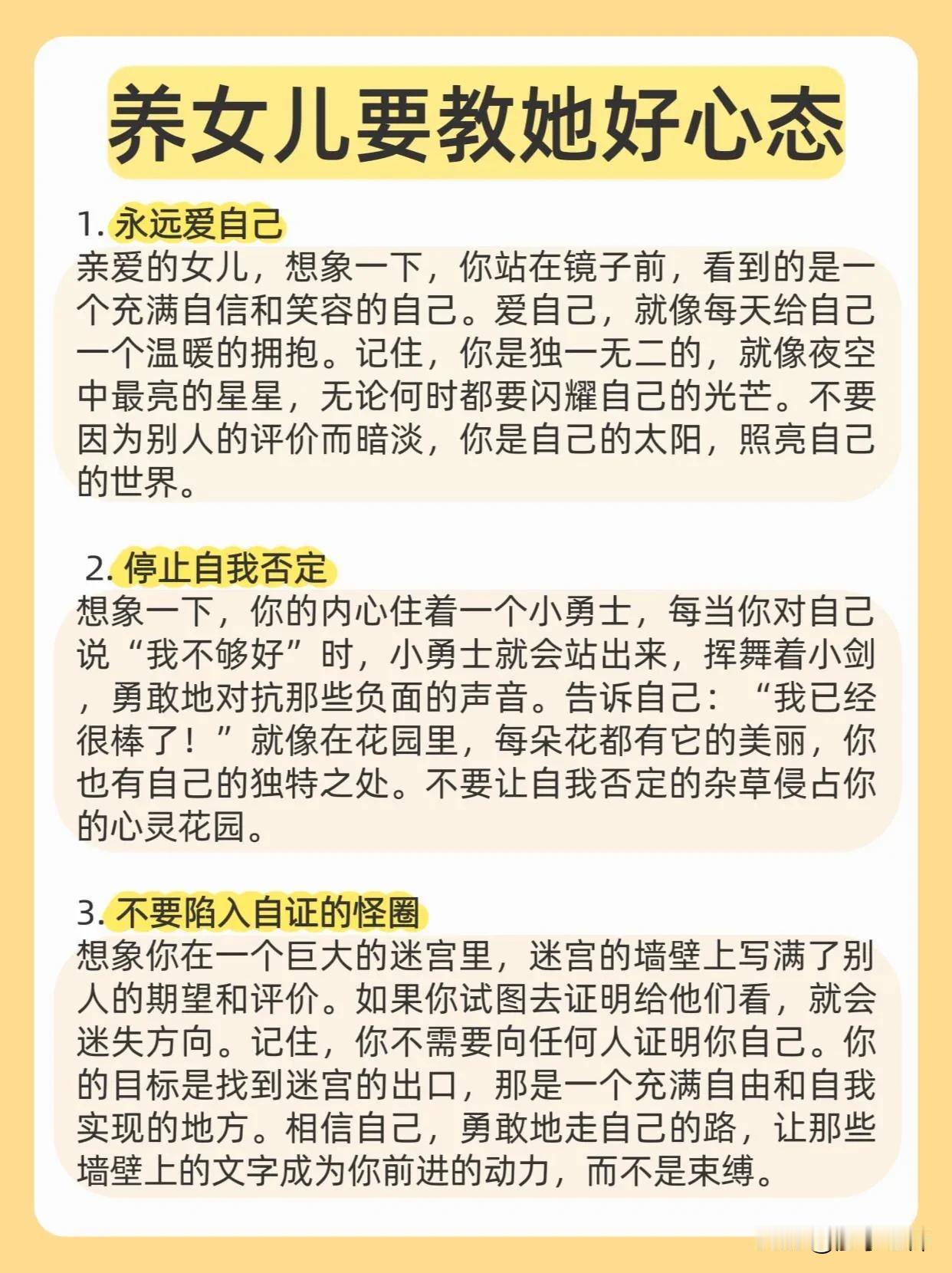 养女儿要教她好心态

1. 永远爱自己
亲爱的女儿，想象一下，你站在镜子前，看到的是一个充满自信和笑容的自己。爱自己，就像每天给自己一个温暖的拥抱。记住，你是独一无二的，就像夜空中最亮的星星，无论何时都要闪耀自己的光芒。不要因为别人的评价而暗淡，你是自己的太阳，照亮自己的世界。

2. 停止自我否定
想象一下，你的内心住着一个小勇士，每当你对自己说“我不够好”时，小勇士就会站出来，挥舞着小剑，勇敢地对抗那些负面的声音。告诉自己：“我已经很棒了！”就像在花园里，每朵花都有它的美丽，你也有自己的独特之处。不要让自我否定的杂草侵占你的心灵花园。

3. 不要陷入自证的怪圈
想象你在一个巨大的迷宫里，迷宫的墙壁上写满了别人的期望和评价。如果你试图去证明给他们看，就会迷失方向。记住，你不需要向任何人证明你自己。你的目标是找到迷宫的出口，那是一个充满自由和自我实现的地方。相信自己，勇敢地走自己的路，让那些墙壁上的文字成为你前进的动力，而不是束缚。